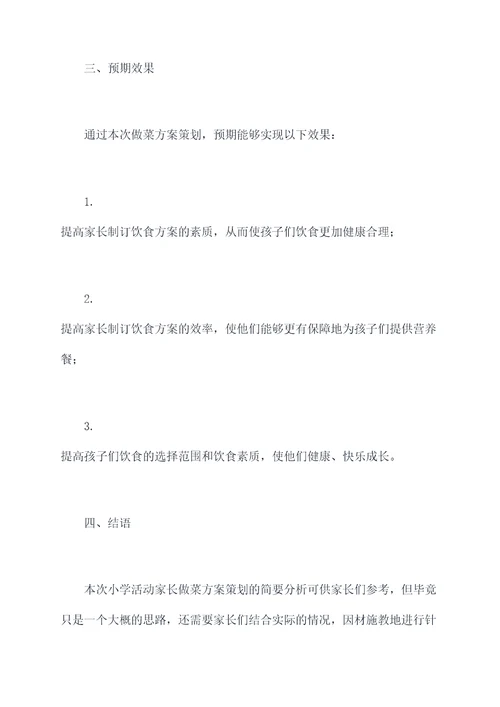 三、预期效果

通过本次做菜方案策划，预期能够实现以下效果：

1.
提高家长制订饮食方案的素质，从而使孩子们饮食更加健康合理；

2.
提高家长制订饮食方案的效率，使他们能够更有保障地为孩子们提供营养餐；

3.
提高孩子们饮食的选择范围和饮食素质，使他们健康、快乐成长。

四、结语

本次小学活动家长做菜方案策划的简要分析可供家长们参考，但毕竟只是一个大概的思路，还需要家长们结合实际的情况，因材施教地进行针